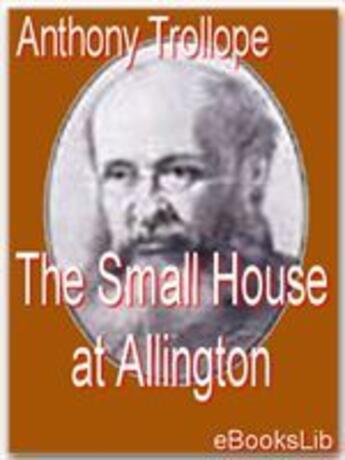 Anthony Trollope

The Small House at Allington

eBooksLib